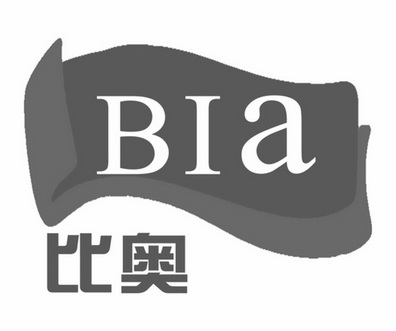 BIa
比奥